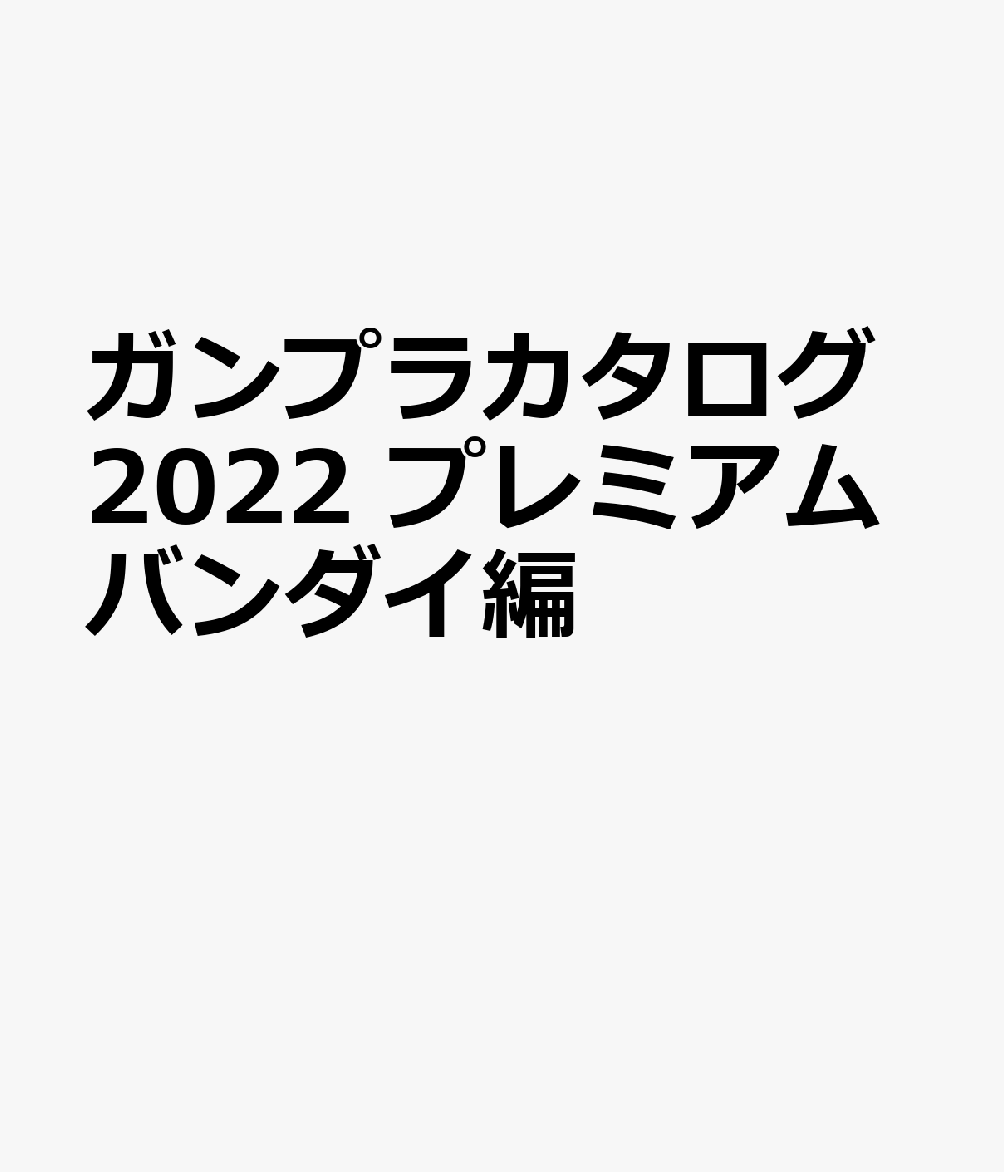 ガンプラカタログ 2022 プレミアムバンダイ編